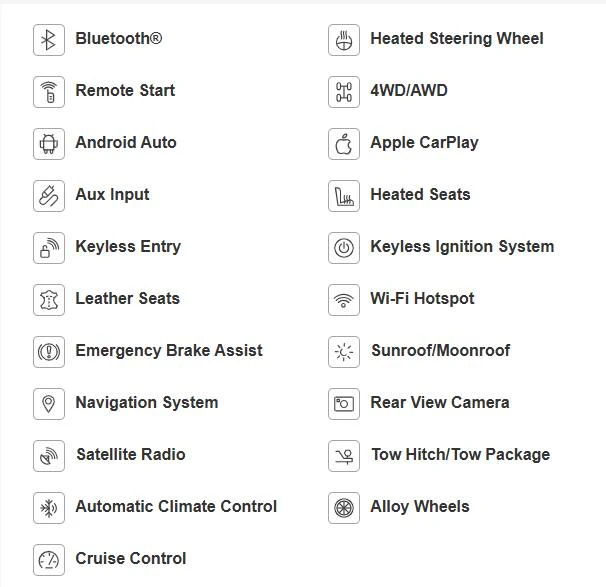 Bluetooth®
Remote Start
Android Auto
Aux Input
Keyless Entry
Leather Seats
Emergency Brake Assist
Navigation System
Satellite Radio
Automatic Climate Control
Cruise Control

Heated Steering Wheel
4WD/AWD
Apple CarPlay
Heated Seats
Keyless Ignition System
Wi-Fi Hotspot
Sunroof/Moonroof
Rear View Camera
Tow Hitch/Tow Package
Alloy Wheels